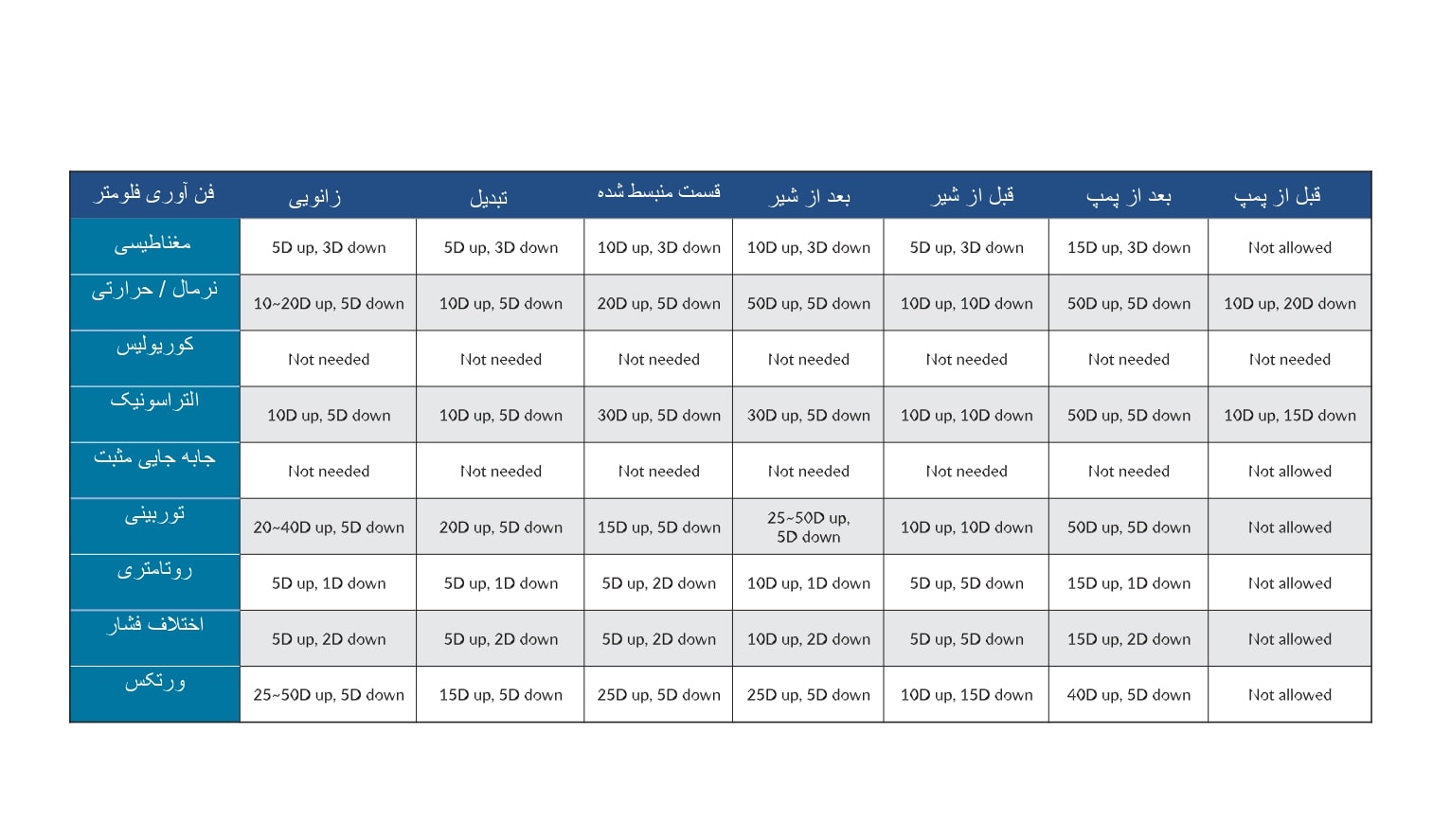 | فن آوری فلومتر | زانویی | تبدیل | قسمت منبسط شده | بعد از شیر | قبل از شیر | بعد از پمپ | قبل از پمپ |
|---|---|---|---|---|---|---|---|
| مغناطیسی | 5D up, 3D down | 5D up, 3D down | 10D up, 3D down | 10D up, 3D down | 5D up, 3D down | 15D up, 3D down | Not allowed |
| نرمال / حرارتی | 10~20D up, 5D down | 10D up, 5D down | 20D up, 5D down | 50D up, 5D down | 10D up, 10D down | 50D up, 5D down | 10D up, 20D down |
| کوریولیس | Not needed | Not needed | Not needed | Not needed | Not needed | Not needed | Not needed |
| التراسونیک | 10D up, 5D down | 10D up, 5D down | 30D up, 5D down | 30D up, 5D down | 10D up, 10D down | 50D up, 5D down | 10D up, 15D down |
| جابه جایی مثبت | Not needed | Not needed | Not needed | Not needed | Not needed | Not needed | Not allowed |
| توربینی | 20~40D up, 5D down | 20D up, 5D down | 15D up, 5D down | 25~50D up, 5D down | 10D up, 10D down | 50D up, 5D down | Not allowed |
| روتامتری | 5D up, 1D down | 5D up, 1D down | 5D up, 2D down | 10D up, 1D down | 5D up, 5D down | 15D up, 1D down | Not allowed |
| اختلاف فشار | 5D up, 2D down | 5D up, 2D down | 5D up, 2D down | 10D up, 2D down | 5D up, 5D down | 15D up, 2D down | Not allowed |
| ورتکس | 25~50D up, 5D down | 15D up, 5D down | 25D up, 5D down | 25D up, 5D down | 10D up, 15D down | 40D up, 5D down | Not allowed |